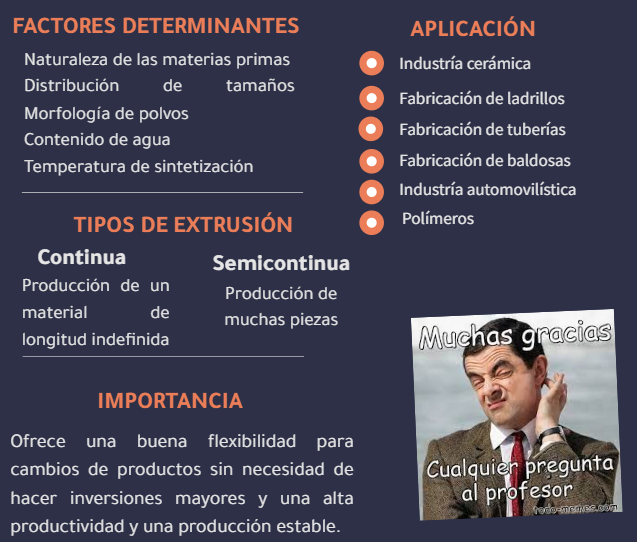 FACTORES DETERMINANTES

Naturaleza de las materias primas
Distribución de tamaños
Morfología de polvos
Contenido de agua
Temperatura de sintetización

TIPOS DE EXTRUSIÓN

Continua

Producción de un material de longitud indefinida

Semicontinua

Producción de muchas piezas

IMPORTANCIA

Ofrece una buena flexibilidad para cambios de productos sin necesidad de hacer inversiones mayores y una alta productividad y una producción estable.

APLICACIÓN

Industría cerámica
Fabricación de ladrillos
Fabricación de tuberías
Fabricación de baldosas
Industría automovilística
Polímeros

Muchas gracias
Cualquier pregunta al profesor
todo-memes.com